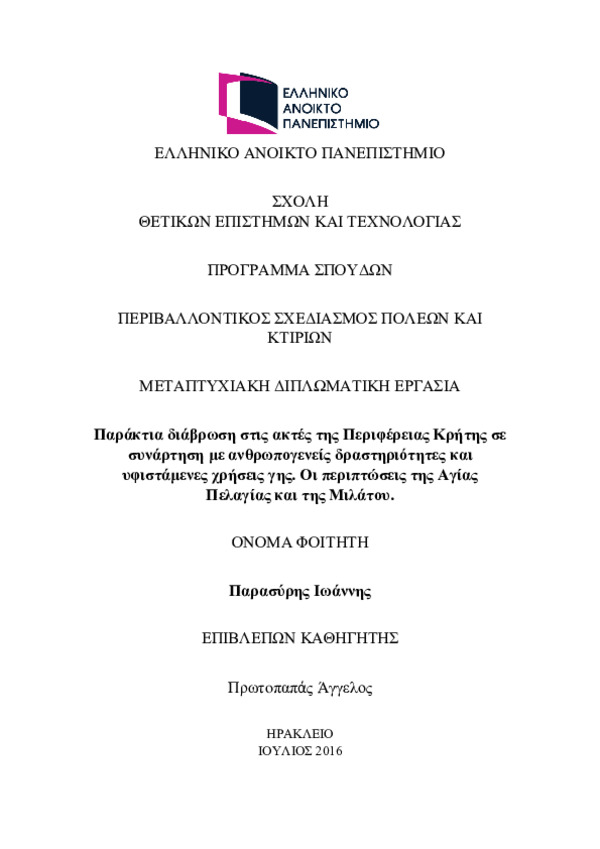 ΕΛΛΗΝΙΚΟ
ΑΝΟΙΚΤΟ
ΠΑΝΕΠΙΣΤΗΜΙΟ

ΕΛΛΗΝΙΚΟ ΑΝΟΙΚΤΟ ΠΑΝΕΠΙΣΤΗΜΙΟ

ΣΧΟΛΗ
ΘΕΤΙΚΩΝ ΕΠΙΣΤΗΜΩΝ ΚΑΙ ΤΕΧΝΟΛΟΓΙΑΣ

ΠΡΟΓΡΑΜΜΑ ΣΠΟΥΔΩΝ

ΠΕΡΙΒΑΛΛΟΝΤΙΚΟΣ ΣΧΕΔΙΑΣΜΟΣ ΠΟΛΕΩΝ ΚΑΙ ΚΤΙΡΙΩΝ

ΜΕΤΑΠΤΥΧΙΑΚΗ ΔΙΠΛΩΜΑΤΙΚΗ ΕΡΓΑΣΙΑ

Παράκτια διάβρωση στις ακτές της Περιφέρειας Κρήτης σε συνάρτηση με ανθρωπογενείς δραστηριότητες και υφιστάμενες χρήσεις γης. Οι περιπτώσεις της Αγίας Πελαγίας και της Μιλάτου.

ΟΝΟΜΑ ΦΟΙΤΗΤΗ

Παρασύρης Ιωάννης

ΕΠΙΒΛΕΠΩΝ ΚΑΘΗΓΗΤΗΣ

Πρωτοπαπάς Άγγελος

ΗΡΑΚΛΕΙΟ
ΙΟΥΛΙΟΣ 2016